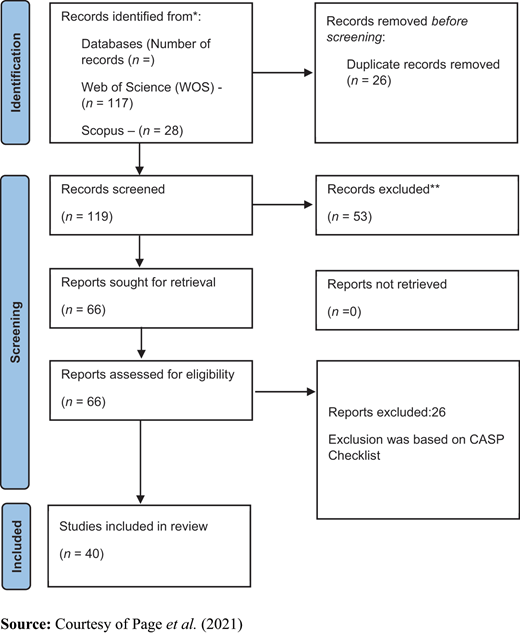 Identification

Records identified from*:

Databases (Number of records (n =)

Web of Science (WOS) - (n = 117)

Scopus – (n = 28)

Records removed before screening:

Duplicate records removed (n = 26)

Screening

Records screened

(n = 119)

Records excluded**

(n = 53)

Reports sought for retrieval

(n = 66)

Reports not retrieved

(n =0)

Reports assessed for eligibility

(n = 66)

Reports excluded:26

Exclusion was based on CASP Checklist

Included

Studies included in review

(n = 40)

Source: Courtesy of Page et al. (2021)